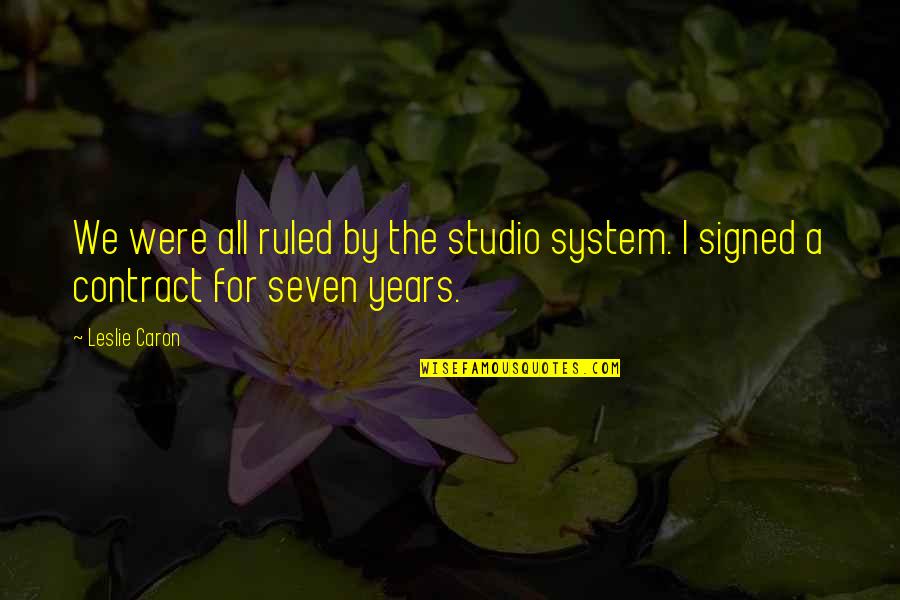 We were all ruled by the studio system. I signed a contract for seven years.

~ Leslie Caron

WISEFAMOUSQUOTES.COM